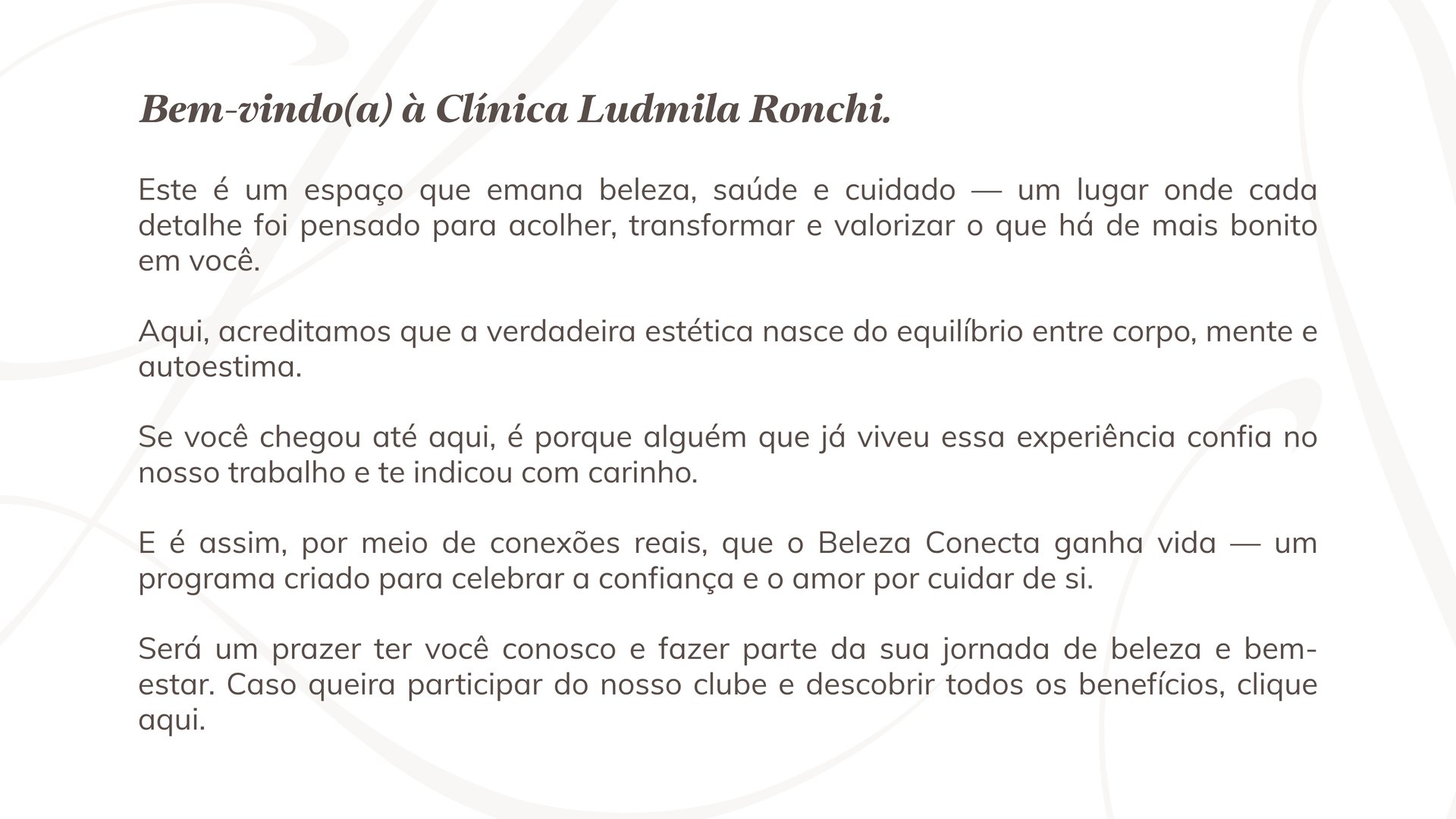 Bem-vindo(a) à Clínica Ludmila Ronchi.

Este é um espaço que emana beleza, saúde e cuidado — um lugar onde cada detalhe foi pensado para acolher, transformar e valorizar o que há de mais bonito em você.

Aqui, acreditamos que a verdadeira estética nasce do equilíbrio entre corpo, mente e autoestima.

Se você chegou até aqui, é porque alguém que já viveu essa experiência confia no nosso trabalho e te indicou com carinho.

E é assim, por meio de conexões reais, que o Beleza Conecta ganha vida — um programa criado para celebrar a confiança e o amor por cuidar de si.

Será um prazer ter você conosco e fazer parte da sua jornada de beleza e bem-estar. Caso queira participar do nosso clube e descobrir todos os benefícios, clique aqui.